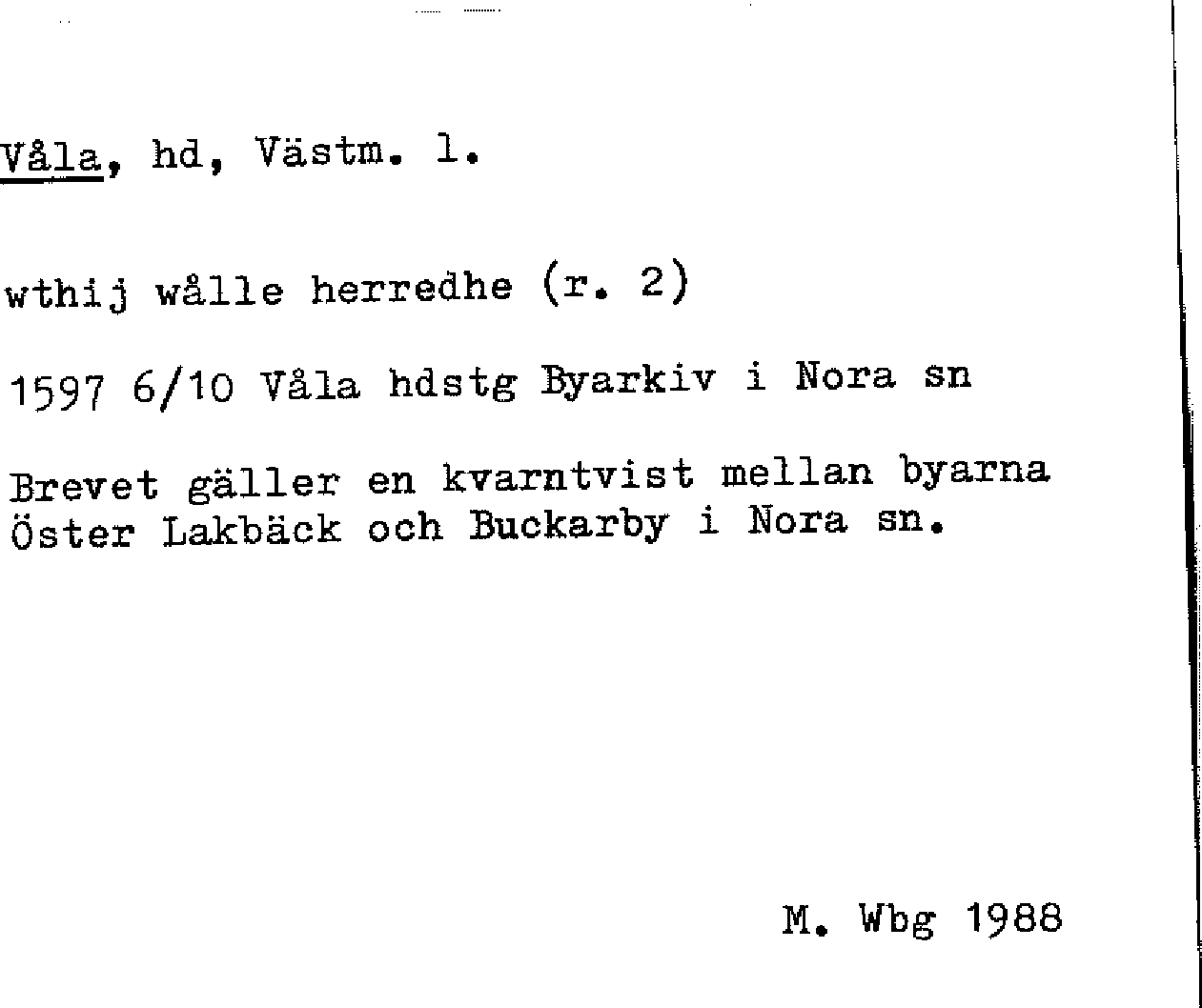 Våla, hd, Västm. l.

wthij wålle herredhe (r. 2)

1597 6/10 Våla hdstg Byarkiv i Nora sn

Brevet gäller en kvarntvist mellan byarna Öster Lakbäck och Buckarby i Nora sn.

M. Wbg 1988